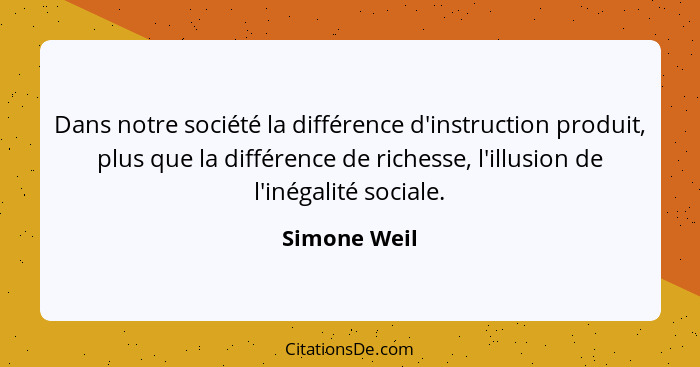 Dans notre société la différence d'instruction produit, plus que la différence de richesse, l'illusion de l'inégalité sociale.

Simone Weil

CitationsDe.com